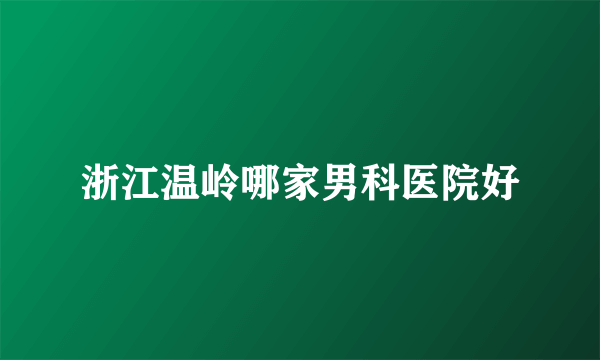 浙江温岭哪家男科医院好